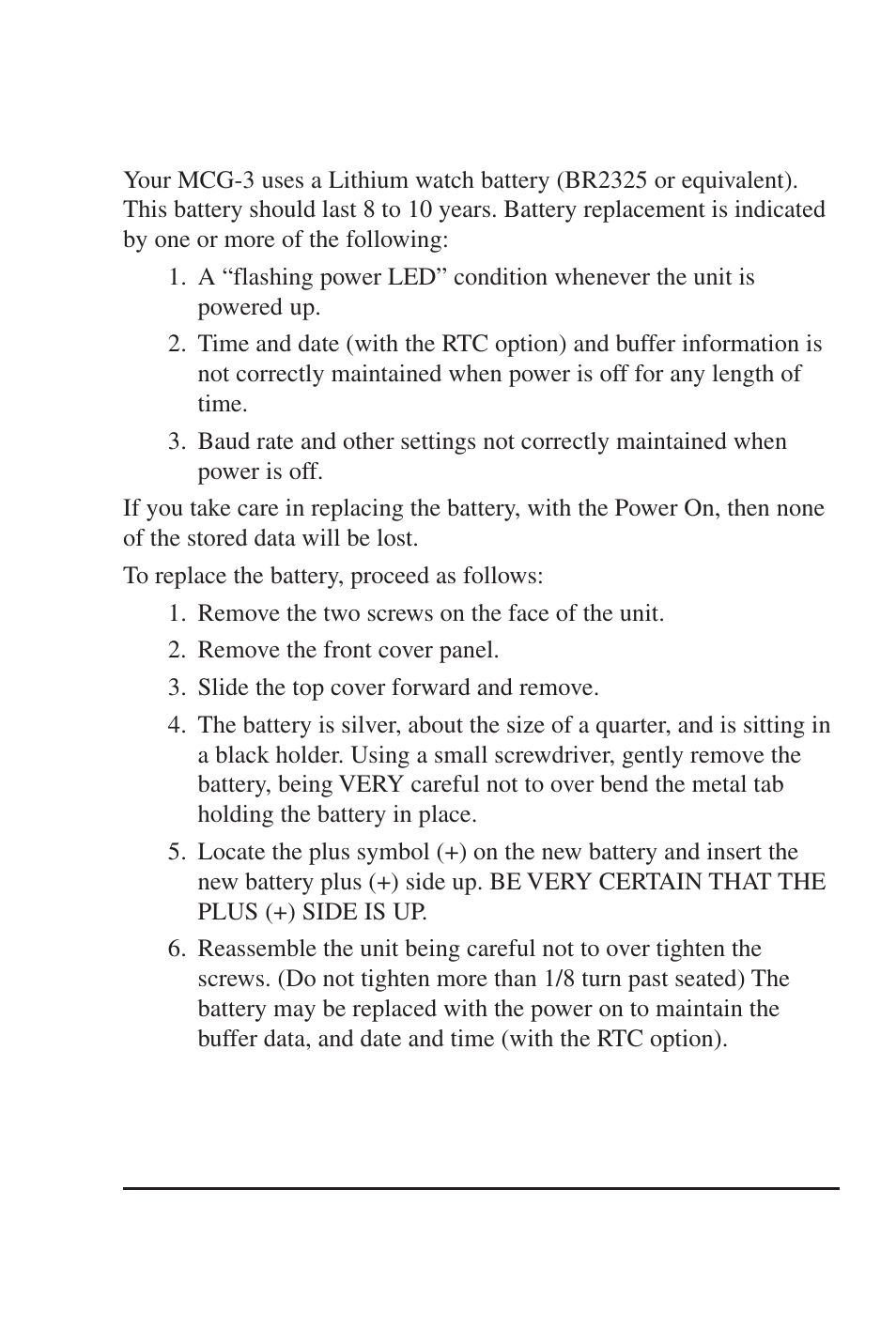 Your MCG-3 uses a Lithium watch battery (BR2325 or equivalent). This battery should last 8 to 10 years. Battery replacement is indicated by one or more of the following:

1. A “flashing power LED” condition whenever the unit is powered up.

2. Time and date (with the RTC option) and buffer information is not correctly maintained when power is off for any length of time.

3. Baud rate and other settings not correctly maintained when power is off.

If you take care in replacing the battery, with the Power On, then none of the stored data will be lost.

To replace the battery, proceed as follows:

1. Remove the two screws on the face of the unit.

2. Remove the front cover panel.

3. Slide the top cover forward and remove.

4. The battery is silver, about the size of a quarter, and is sitting in a black holder. Using a small screwdriver, gently remove the battery, being VERY careful not to over bend the metal tab holding the battery in place.

5. Locate the plus symbol (+) on the new battery and insert the new battery plus (+) side up. BE VERY CERTAIN THAT THE PLUS (+) SIDE IS UP.

6. Reassemble the unit being careful not to over tighten the screws. (Do not tighten more than 1/8 turn past seated) The battery may be replaced with the power on to maintain the buffer data, and date and time (with the RTC option).